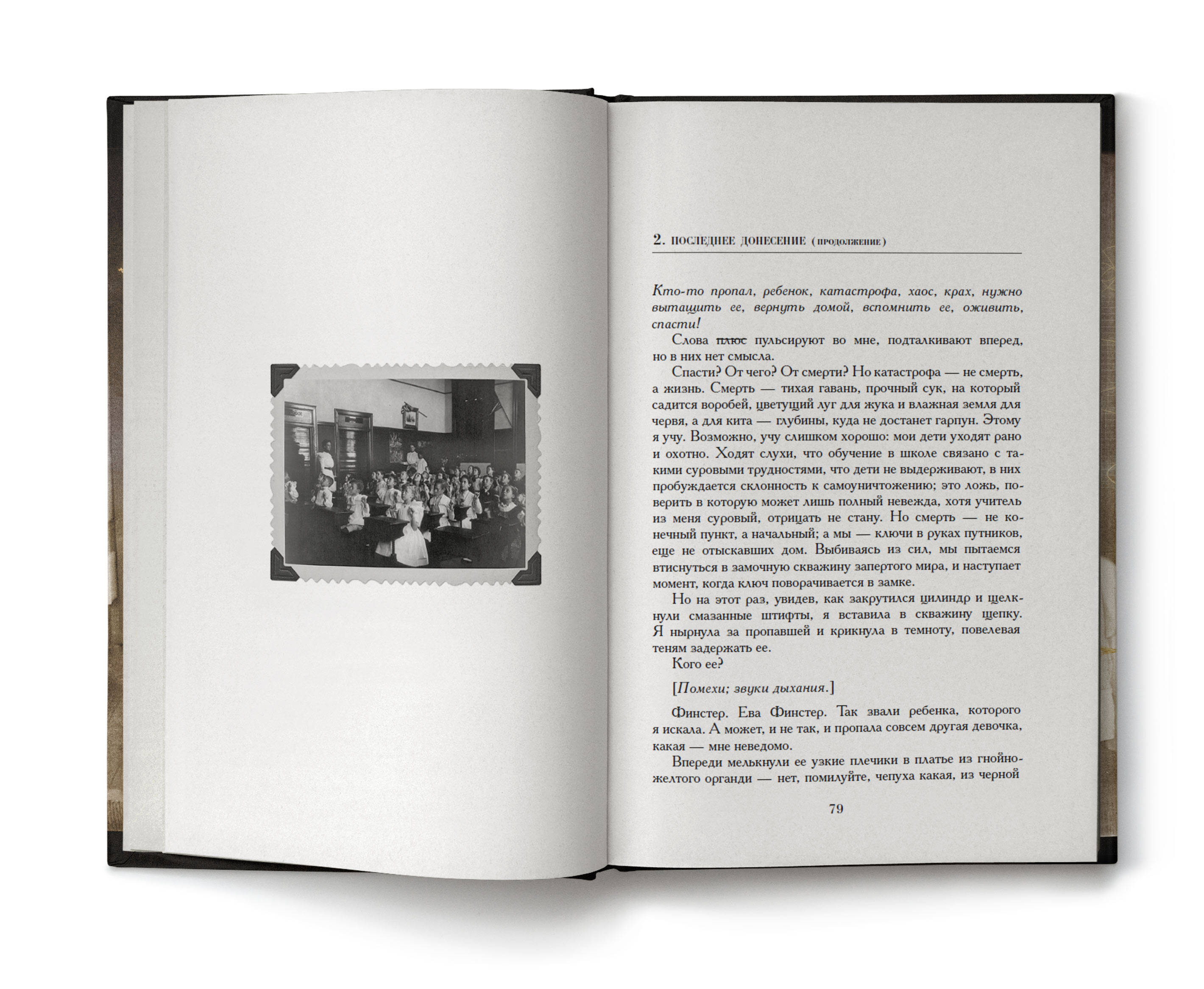 2. ПОСЛЕДНЕЕ ДОНЕСЕНИЕ (продолжение)

Кто-то пропал, ребенок, катастрофа, хаос, крах, нужно вытащить ее, вернуть домой, вспомнить ее, оживить, спасти!

Слова плюс пульсируют во мне, подталкивают вперед, но в них нет смысла.

Спасти? От чего? От смерти? Но катастрофа — не смерть, а жизнь. Смерть — тихая гавань, прочный сук, на который садится воробей, цветущий луг для жука и влажная земля для червя, а для кита — глубины, куда не достанет гарпун. Этому я учу. Возможно, учу слишком хорошо: мои дети уходят рано и охотно. Ходят слухи, что обучение в школе связано с такими суровыми трудностями, что дети не выдерживают, в них пробуждается склонность к самоуничтожению; это ложь, поверить в которую может лишь полный невежда, хотя учитель из меня суровый, отрицать не стану. Но смерть — не конечный пункт, а начальный; а мы — ключи в руках путников, еще не отыскавших дом. Выбиваясь из сил, мы пытаемся втиснуться в замочную скважину запертого мира, и наступает момент, когда ключ поворачивается в замке.

Но на этот раз, увидев, как закрутился цилиндр и щелкнули смазанные штифты, я вставила в скважину щепку. Я нырнула за пропавшей и крикнула в темноту, повелевая теням задержать ее.

Кого ее?

[Помехи; звуки дыхания.]

Финстер. Ева Финстер. Так звали ребенка, которого я искала. А может, и не так, и пропала совсем другая девочка, какая — мне неведомо.

Впереди мелькнули ее узкие плечики в платье из гнойно-желтого органди — нет, помилуйте, чепуха какая, из черной

79